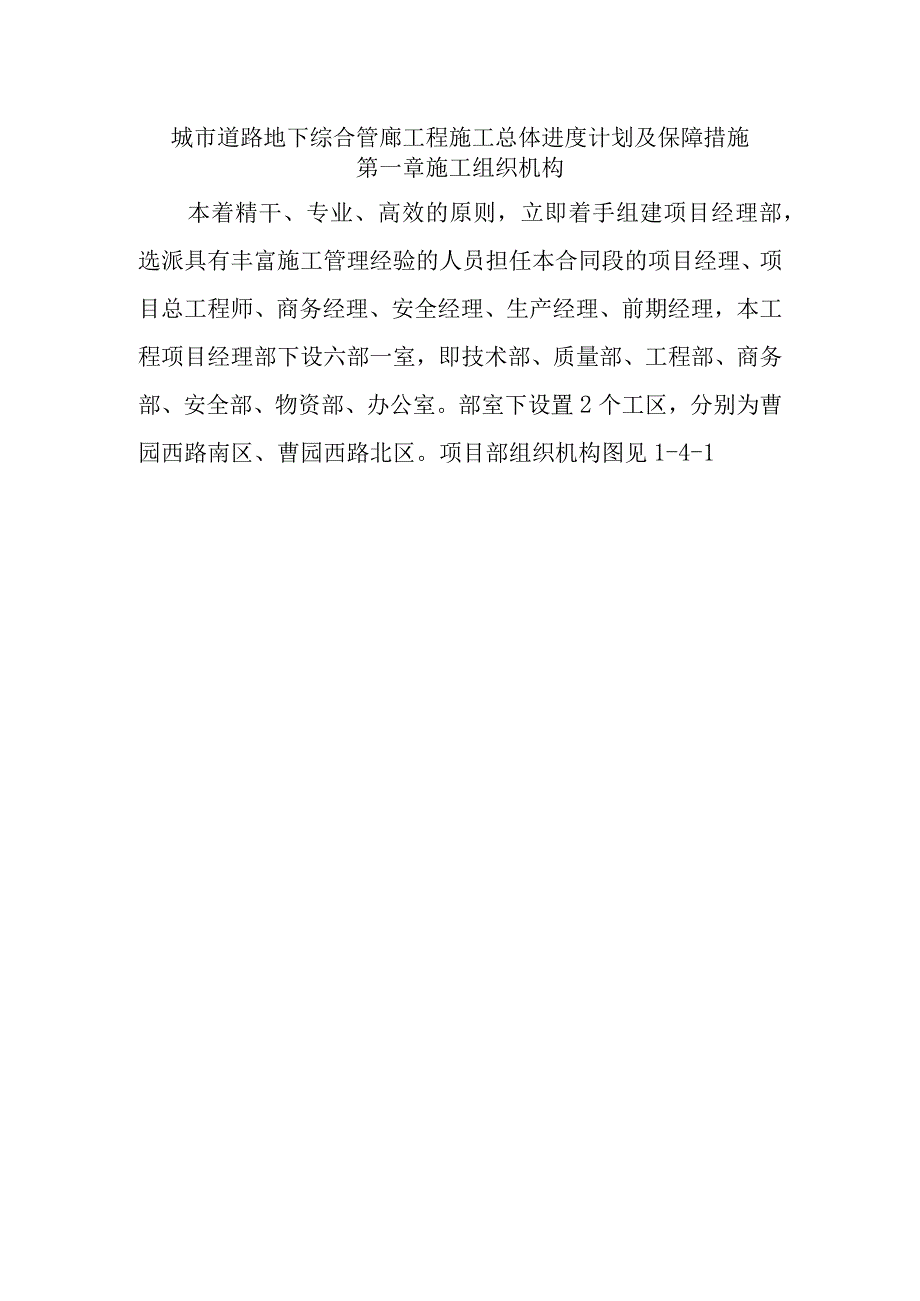 城市道路地下综合管廊工程施工总体进度计划及保障措施

第一章施工组织机构

本着精干、专业、高效的原则，立即着手组建项目经理部，选派具有丰富施工管理经验的人员担任本合同段的项目经理、项目总工程师、商务经理、安全经理、生产经理、前期经理，本工程项目经理部下设六部一室，即技术部、质量部、工程部、商务部、安全部、物资部、办公室。部室下设置2个工区，分别为曹园西路南区、曹园西路北区。项目部组织机构图见1-4-1